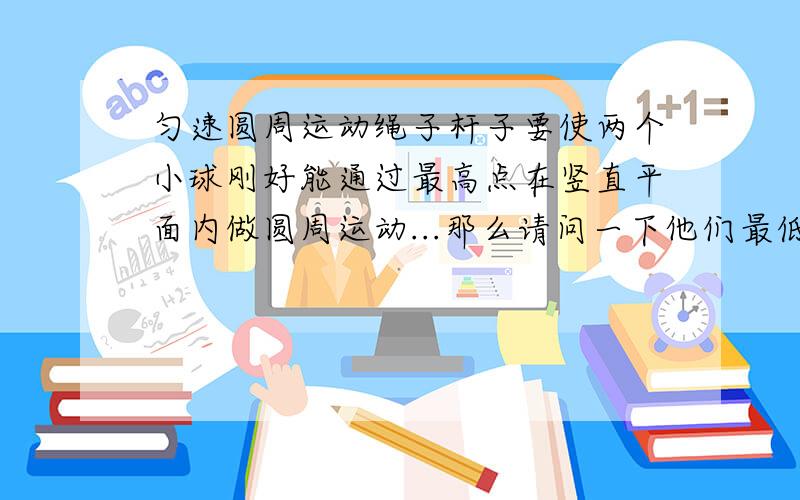 abc

1+1=

匀速圆周运动绳子杆子要使两个小球刚好能通过最高点在竖直平面内做圆周运动...那么请问一下他们最低